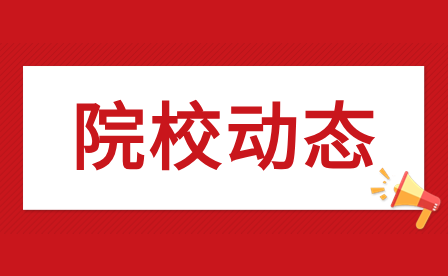 院校动态